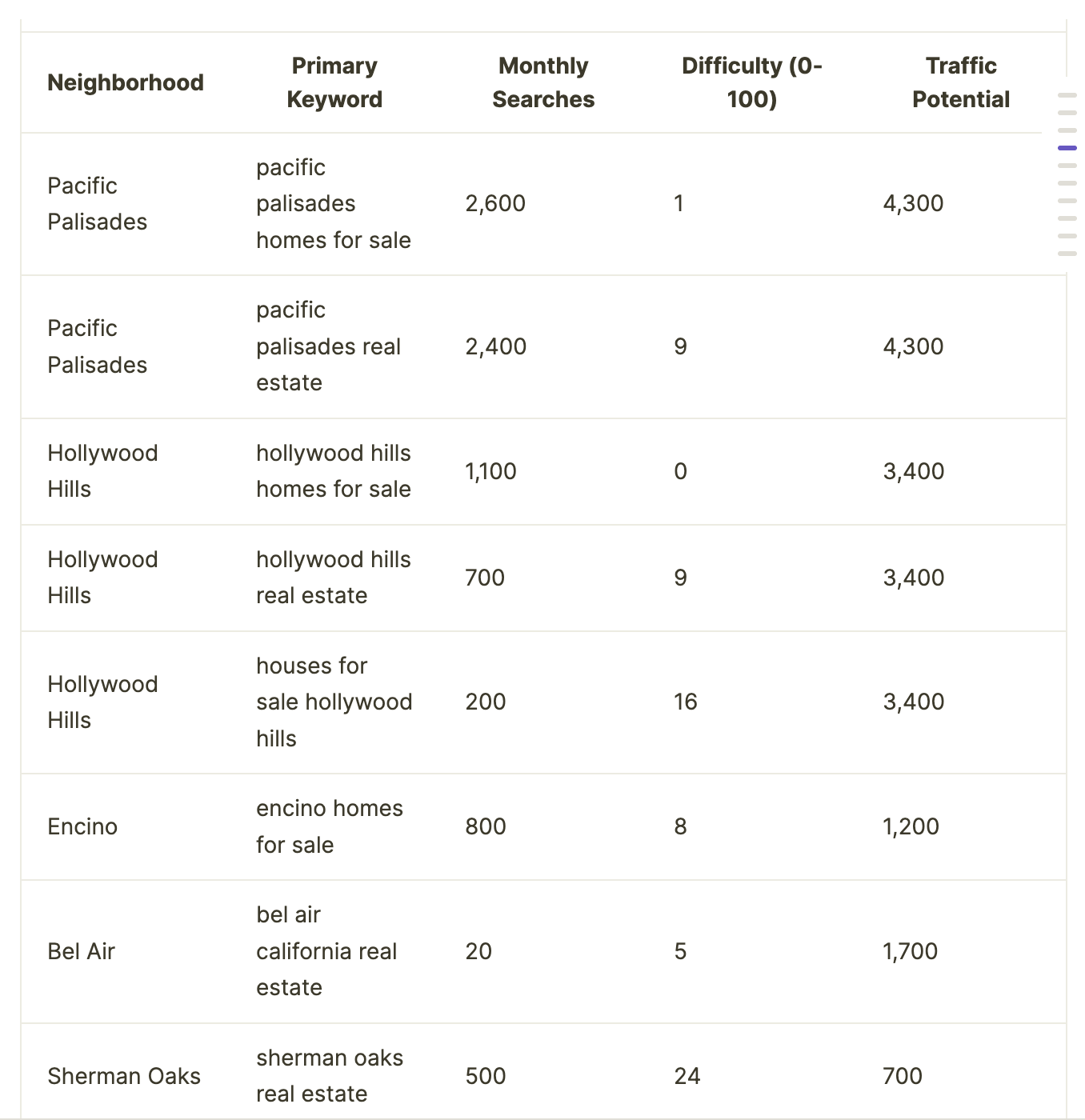 | Neighborhood | Primary Keyword | Monthly Searches | Difficulty (0-100) | Traffic Potential |
|---|---|---|---|---|
| Pacific Palisades | pacific palisades homes for sale | 2,600 | 1 | 4,300 |
| Pacific Palisades | pacific palisades real estate | 2,400 | 9 | 4,300 |
| Hollywood Hills | hollywood hills homes for sale | 1,100 | 0 | 3,400 |
| Hollywood Hills | hollywood hills real estate | 700 | 9 | 3,400 |
| Hollywood Hills | houses for sale hollywood hills | 200 | 16 | 3,400 |
| Encino | encino homes for sale | 800 | 8 | 1,200 |
| Bel Air | bel air california real estate | 20 | 5 | 1,700 |
| Sherman Oaks | sherman oaks real estate | 500 | 24 | 700 |